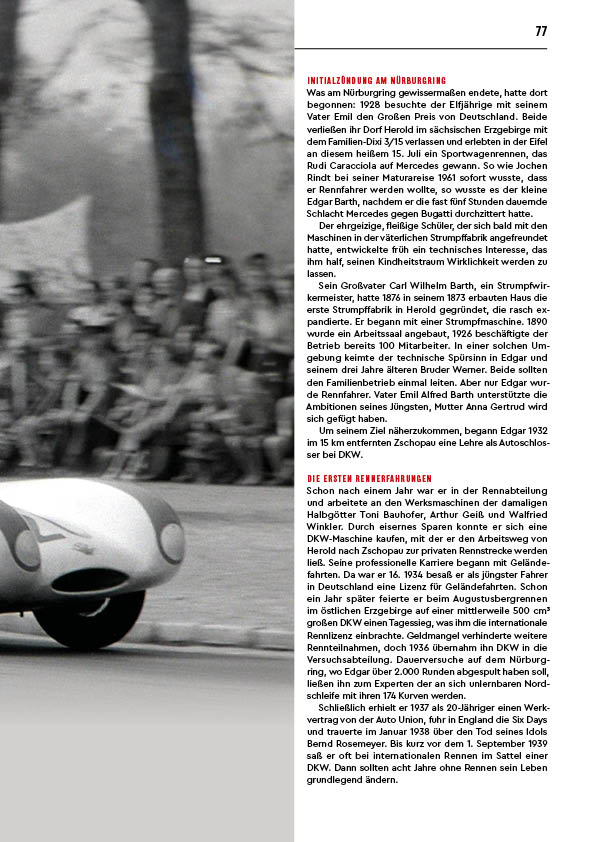 77

INITIALZÜNDUNG AM NÜRBURGRING

Was am Nürburgring gewissermaßen endete, hatte dort begonnen: 1928 besuchte der Elfjährige mit seinem Vater Emil den Großen Preis von Deutschland. Beide verließen ihr Dorf Herold im sächsischen Erzgebirge mit dem Familien-Dixi 3/15 verlassen und erlebten in der Eifel an diesem heißem 15. Juli ein Sportwagenrennen, das Rudi Caracciola auf Mercedes gewann. So wie Jochen Rindt bei seiner Maturareise 1961 sofort wusste, dass er Rennfahrer werden wollte, so wusste es der kleine Edgar Barth, nachdem er die fast fünf Stunden dauernde Schlacht Mercedes gegen Bugatti durchzittert hatte.

Der ehrgeizige, fleißige Schüler, der sich bald mit den Maschinen in der väterlichen Strumpffabrik angefreundet hatte, entwickelte früh ein technisches Interesse, das ihm half, seinen Kindheitstraum Wirklichkeit werden zu lassen.

Sein Großvater Carl Wilhelm Barth, ein Strumpfwirkermeister, hatte 1876 in seinem 1873 erbauten Haus die erste Strumpffabrik in Herold gegründet, die rasch expandierte. Er begann mit einer Strumpfmaschine. 1890 wurde ein Arbeitssaal angebaut, 1926 beschäftigte der Betrieb bereits 100 Mitarbeiter. In einer solchen Umgebung keimte der technische Spürsinn in Edgar und seinem drei Jahre älteren Bruder Werner. Beide sollten den Familienbetrieb einmal leiten. Aber nur Edgar wurde Rennfahrer. Vater Emil Alfred Barth unterstützte die Ambitionen seines Jüngsten, Mutter Anna Gertrud wird sich gefügt haben.

Um seinem Ziel näherzukommen, begann Edgar 1932 im 15 km entfernten Zschopau eine Lehre als Autoschlosser bei DKW.

DIE ERSTEN RENNERFAHRUNGEN

Schon nach einem Jahr war er in der Rennabteilung und arbeitete an den Werksmaschinen der damaligen Halbgötter Toni Bauhofer, Arthur Geiß und Walfried Winkler. Durch eisernes Sparen konnte er sich eine DKW-Maschine kaufen, mit der er den Arbeitsweg von Herold nach Zschopau zur privaten Rennstrecke werden ließ. Seine professionelle Karriere begann mit Geländefahrten. Da war er 16. 1934 besaß er als jüngster Fahrer in Deutschland eine Lizenz für Geländefahrten. Schon ein Jahr später feierte er beim Augustusbergrennen im östlichen Erzgebirge auf einer mittlerweile 500 cm³ großen DKW einen Tagessieg, was ihm die internationale Rennlizenz einbrachte. Geldmangel verhinderte weitere Rennteilnahmen, doch 1936 übernahm ihn DKW in die Versuchsabteilung. Dauerversuche auf dem Nürburgring, wo Edgar über 2.000 Runden abgespult haben soll, ließen ihn zum Experten der an sich unlernbaren Nordschleife mit ihren 174 Kurven werden.

Schließlich erhielt er 1937 als 20-Jähriger einen Werkvertrag von der Auto Union, fuhr in England die Six Days und trauerte im Januar 1938 über den Tod seines Idols Bernd Rosemeyer. Bis kurz vor dem 1. September 1939 saß er oft bei internationalen Rennen im Sattel einer DKW. Dann sollten acht Jahre ohne Rennen sein Leben grundlegend ändern.